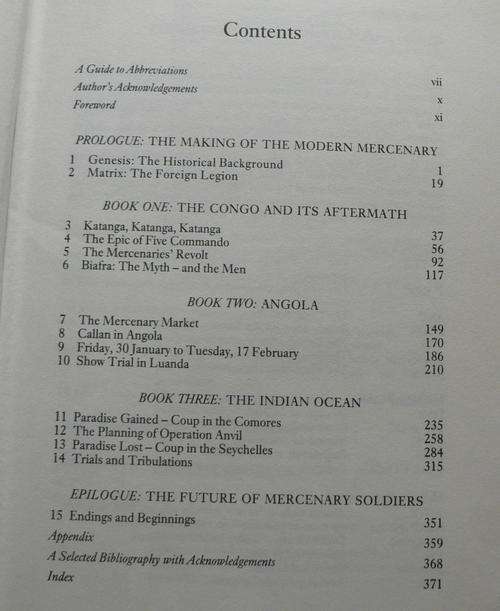 Contents

A Guide to Abbreviations vii
Author's Acknowledgements x
Foreword xi

PROLOGUE: THE MAKING OF THE MODERN MERCENARY

1 Genesis: The Historical Background 1
2 Matrix: The Foreign Legion 19

BOOK ONE: THE CONGO AND ITS AFTERMATH

3 Katanga, Katanga, Katanga 37
4 The Epic of Five Commando 56
5 The Mercenaries' Revolt 92
6 Biafra: The Myth – and the Men 117

BOOK TWO: ANGOLA

7 The Mercenary Market 149
8 Callan in Angola 170
9 Friday, 30 January to Tuesday, 17 February 186
10 Show Trial in Luanda 210

BOOK THREE: THE INDIAN OCEAN

11 Paradise Gained – Coup in the Comores 235
12 The Planning of Operation Anvil 258
13 Paradise Lost – Coup in the Seychelles 284
14 Trials and Tribulations 315

EPILOGUE: THE FUTURE OF MERCENARY SOLDIERS

15 Endings and Beginnings 351
Appendix 359
A Selected Bibliography with Acknowledgements 368
Index 371